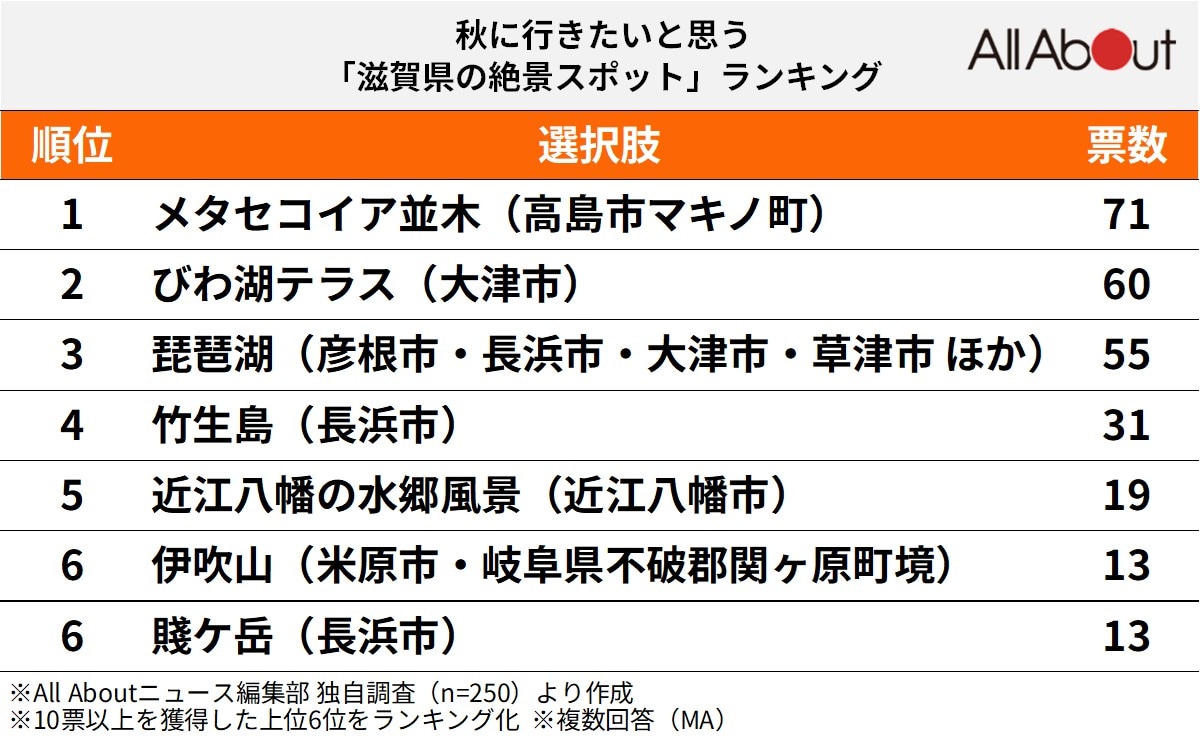 秋に行きたいと思う
「滋賀県の絶景スポット」ランキング

All About

| 順位 | 選択肢 | 票数 |
|---|---|---|
| 1 | メタセコイア並木（高島市マキノ町） | 71 |
| 2 | びわ湖テラス（大津市） | 60 |
| 3 | 琵琶湖（彦根市・長浜市・大津市・草津市 ほか） | 55 |
| 4 | 竹生島（長浜市） | 31 |
| 5 | 近江八幡の水郷風景（近江八幡市） | 19 |
| 6 | 伊吹山（米原市・岐阜県不破郡関ヶ原町境） | 13 |
| 6 | 賤ケ岳（長浜市） | 13 |

※All Aboutニュース編集部 独自調査（n=250）より作成
※10票以上を獲得した上位6位をランキング化 ※複数回答（MA）